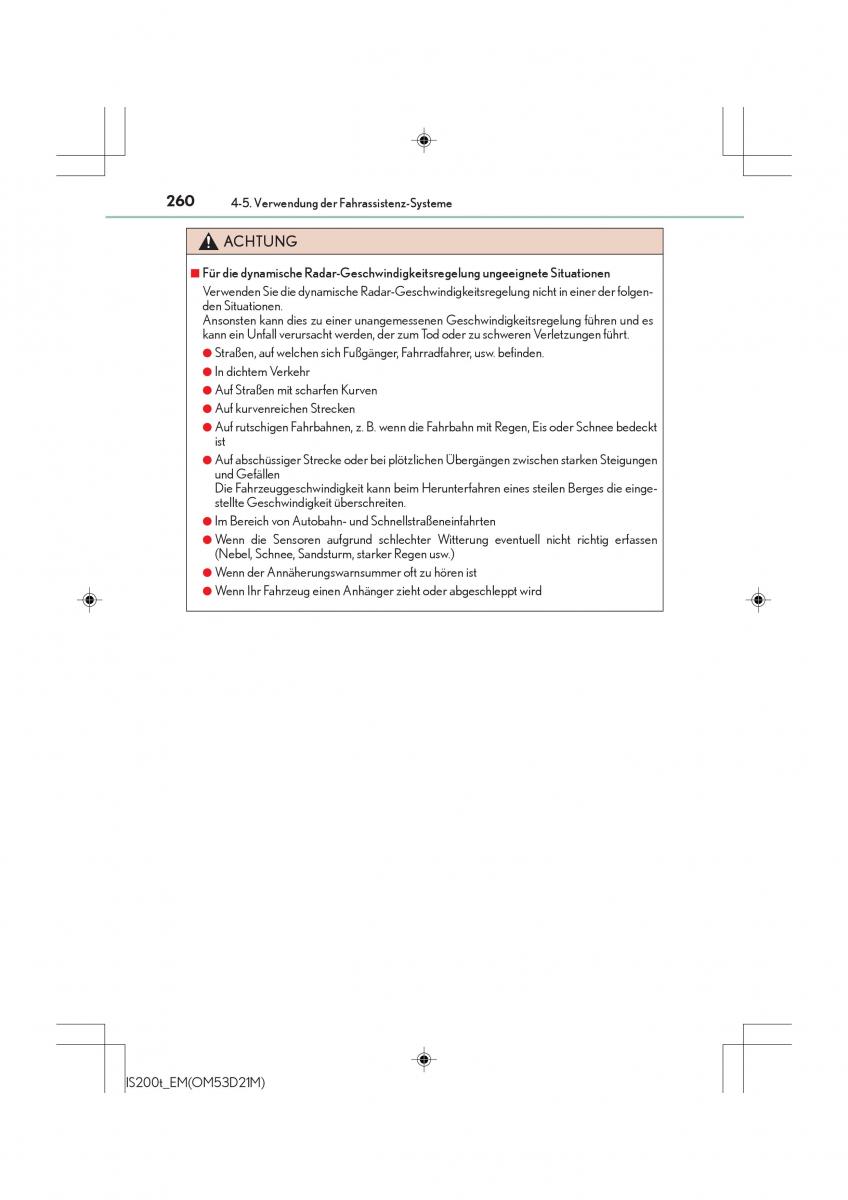 260 4-5. Verwendung der Fahrassistenz-Systeme

ACHTUNG

■ Für die dynamische Radar-Geschwindigkeitsregelung ungeeignete Situationen

Verwenden Sie die dynamische Radar-Geschwindigkeitsregelung nicht in einer der folgenden Situationen.
Ansonsten kann dies zu einer unangemessenen Geschwindigkeitsregelung führen und es kann ein Unfall verursacht werden, der zum Tod oder zu schweren Verletzungen führt.

● Straßen, auf welchen sich Fußgänger, Fahrradfahrer, usw. befinden.

● In dichtem Verkehr

● Auf Straßen mit scharfen Kurven

● Auf kurvenreichen Strecken

● Auf rutschigen Fahrbahnen, z. B. wenn die Fahrbahn mit Regen, Eis oder Schnee bedeckt ist

● Auf abschüssiger Strecke oder bei plötzlichen Übergängen zwischen starken Steigungen und Gefällen
Die Fahrzeuggeschwindigkeit kann beim Herunterfahren eines steilen Berges die eingestellte Geschwindigkeit überschreiten.

● Im Bereich von Autobahn- und Schnellstraßeneinfahrten

● Wenn die Sensoren aufgrund schlechter Witterung eventuell nicht richtig erfassen (Nebel, Schnee, Sandsturm, starker Regen usw.)

● Wenn der Annäherungswarnsummer oft zu hören ist

● Wenn Ihr Fahrzeug einen Anhänger zieht oder abgeschleppt wird

IS200t_EM(OM53D21M)